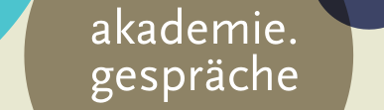 akademie.
gespräche